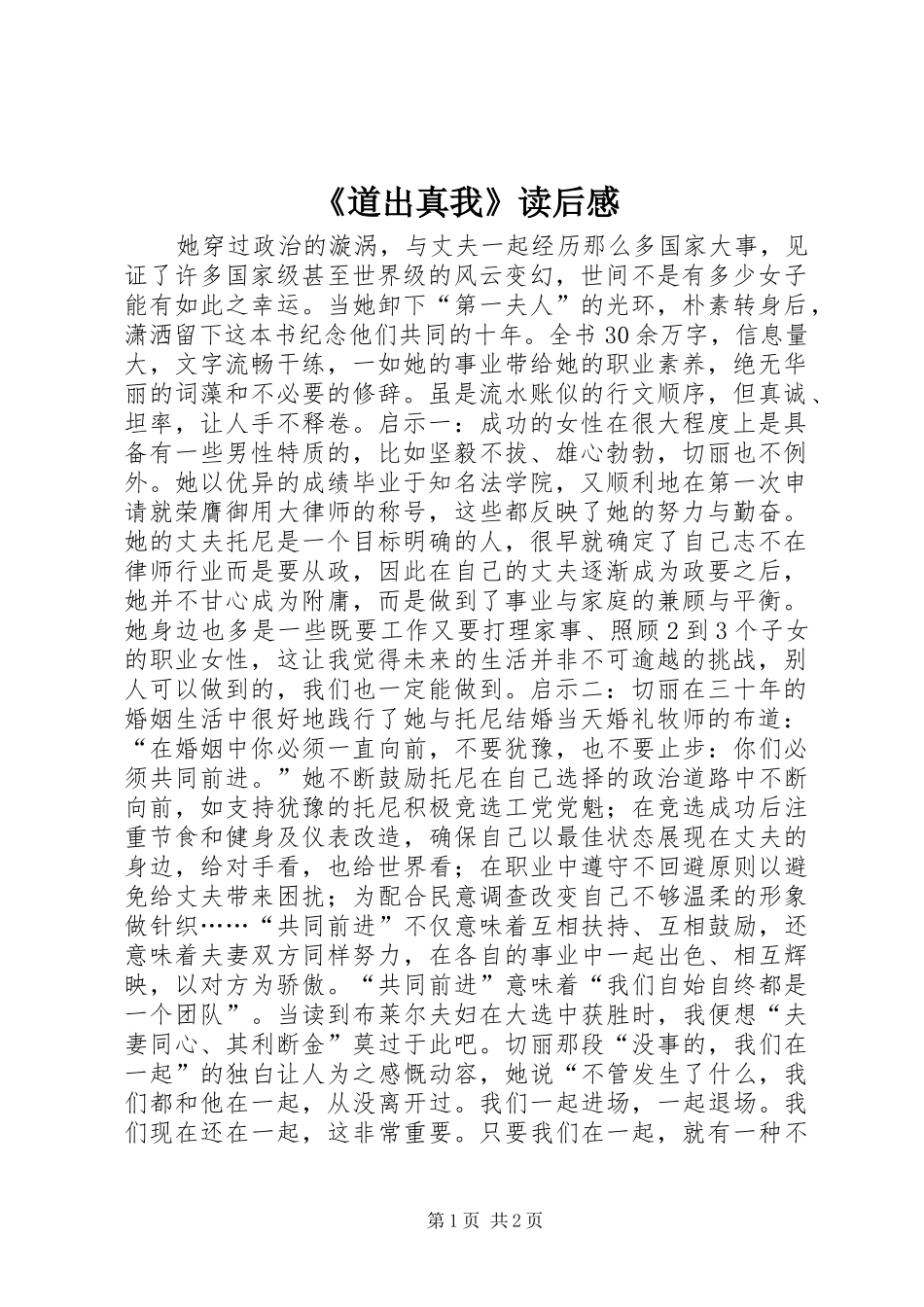 《道出真我》读后感

她穿过政治的漩涡，与丈夫一起经历那么多国家大事，见证了许多国家级甚至世界级的风云变幻，世间不是有多少女子能有如此之幸运。当她卸下“第一夫人”的光环，朴素转身后，潇洒留下这本书纪念他们共同的十年。全书30余万字，信息量大，文字流畅干练，一如她的事业带给她的职业素养，绝无华丽的词藻和不必要的修辞。虽是流水账似的行文顺序，但真诚、坦率，让人手不释卷。启示一：成功的女性在很大程度上是具备有一些男性特质的，比如坚毅不拔、雄心勃勃，切丽也不例外。她以优异的成绩毕业于知名法学院，又顺利地在第一次申请就荣膺御用大律师的称号，这些都反映了她的努力与勤奋。她的丈夫托尼是一个目标明确的人，很早就确定了自己志不在律师行业而是要从政，因此在自己的丈夫逐渐成为政要之后，她并不甘心成为附庸，而是做到了事业与家庭的兼顾与平衡。她身边也多是一些既要工作又要打理家事、照顾2到3个子女的职业女性，这让我觉得未来的生活并非不可逾越的挑战，别人可以做到的，我们也一定能做到。启示二：切丽在三十年的婚姻生活中很好地践行了她与托尼结婚当天婚礼牧师的布道：“在婚姻中你必须一直向前，不要犹豫，也不要止步：你们必须共同前进。”她不断鼓励托尼在自己选择的政治道路中不断向前，如支持犹豫的托尼积极竞选工党党魁；在竞选成功后注重节食和健身及仪表改造，确保自己以最佳状态展现在丈夫的身边，给对手看，也给世界看；在职业中遵守不回避原则以避免给丈夫带来困扰；为配合民意调查改变自己不够温柔的形象做针织……“共同前进”不仅意味着互相扶持、互相鼓励，还意味着夫妻双方同样努力，在各自的事业中一起出色、相互辉映，以对方为骄傲。“共同前进”意味着“我们自始自终都是一个团队”。当读到布莱尔夫妇在大选中获胜时，我便想“夫妻同心、其利断金”莫过于此吧。切丽那段“没事的，我们在一起”的独白让人为之感慨动容，她说“不管发生了什么，我们都和他在一起，从没离开过。我们一起进场，一起退场。我们现在还在一起，这非常重要。只要我们在一起，就有一种不

第1页 共2页